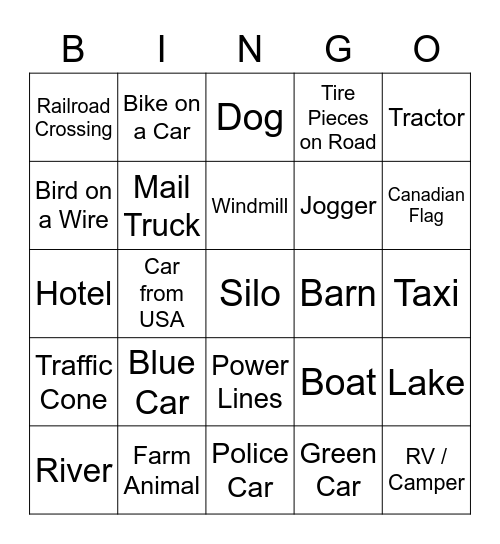 | B | I | N | G | O |
|---|---|---|---|---|
| Railroad Crossing | Bike on a Car | Dog | Tire Pieces on Road | Tractor |
| Bird on a Wire | Mail Truck | Windmill | Jogger | Canadian Flag |
| Hotel | Car from USA | Silo | Barn | Taxi |
| Traffic Cone | Blue Car | Power Lines | Boat | Lake |
| River | Farm Animal | Police Car | Green Car | RV / Camper |